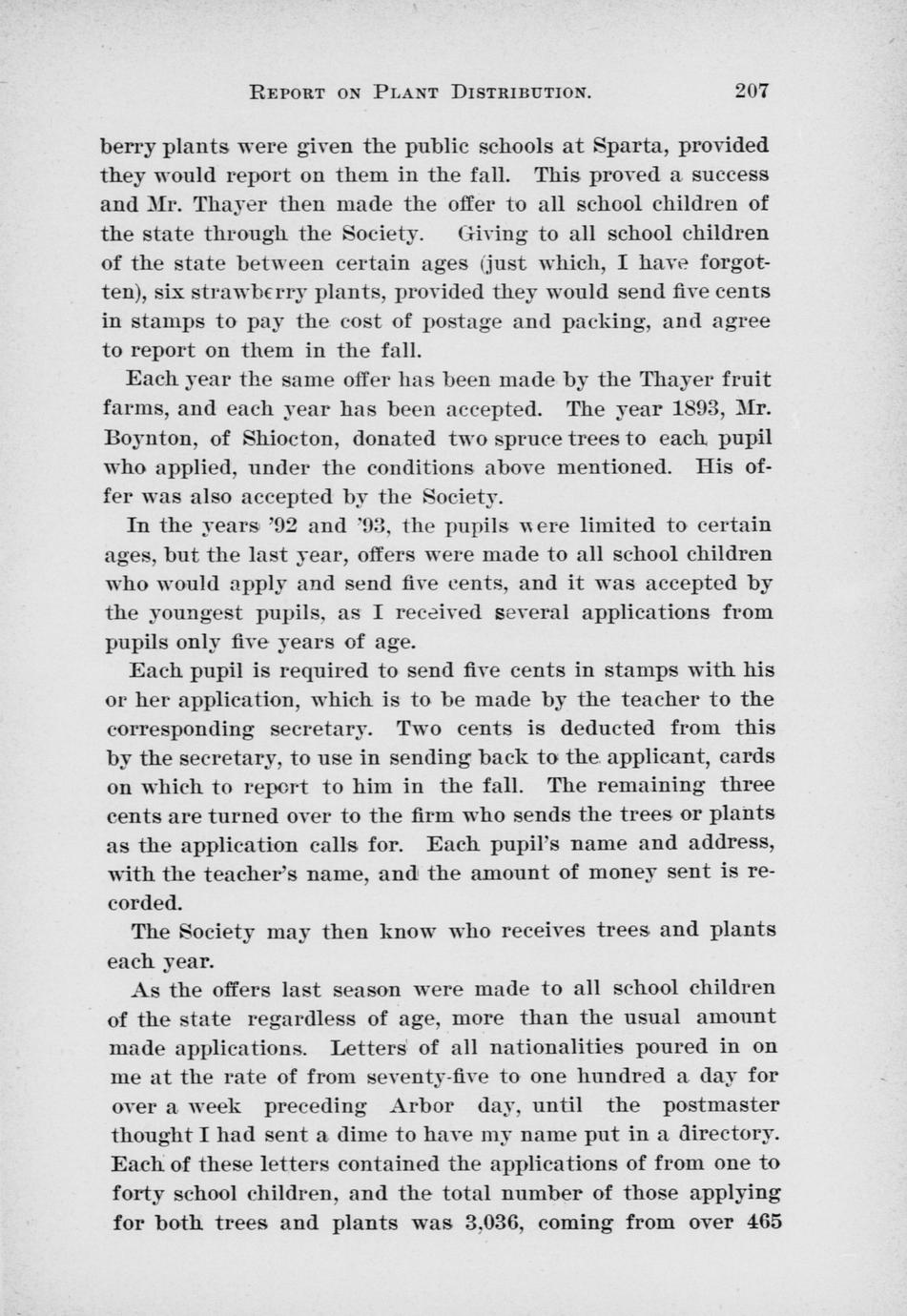 REPORT ON PLANT DISTRIBUTION. 207

berry plants were given the public schools at Sparta, provided they would report on them in the fall. This proved a success and Mr. Thayer then made the offer to all school children of the state through the Society. Giving to all school children of the state between certain ages (just which, I have forgotten), six strawberry plants, provided they would send five cents in stamps to pay the cost of postage and packing, and agree to report on them in the fall.

Each year the same offer has been made by the Thayer fruit farms, and each year has been accepted. The year 1893, Mr. Boynton, of Shiocton, donated two spruce trees to each pupil who applied, under the conditions above mentioned. His offer was also accepted by the Society.

In the years '92 and '93, the pupils were limited to certain ages, but the last year, offers were made to all school children who would apply and send five cents, and it was accepted by the youngest pupils, as I received several applications from pupils only five years of age.

Each pupil is required to send five cents in stamps with his or her application, which is to be made by the teacher to the corresponding secretary. Two cents is deducted from this by the secretary, to use in sending back to the applicant, cards on which to report to him in the fall. The remaining three cents are turned over to the firm who sends the trees or plants as the application calls for. Each pupil's name and address, with the teacher's name, and the amount of money sent is recorded.

The Society may then know who receives trees and plants each year.

As the offers last season were made to all school children of the state regardless of age, more than the usual amount made applications. Letters of all nationalities poured in on me at the rate of from seventy-five to one hundred a day for over a week preceding Arbor day, until the postmaster thought I had sent a dime to have my name put in a directory. Each of these letters contained the applications of from one to forty school children, and the total number of those applying for both trees and plants was 3,036, coming from over 465